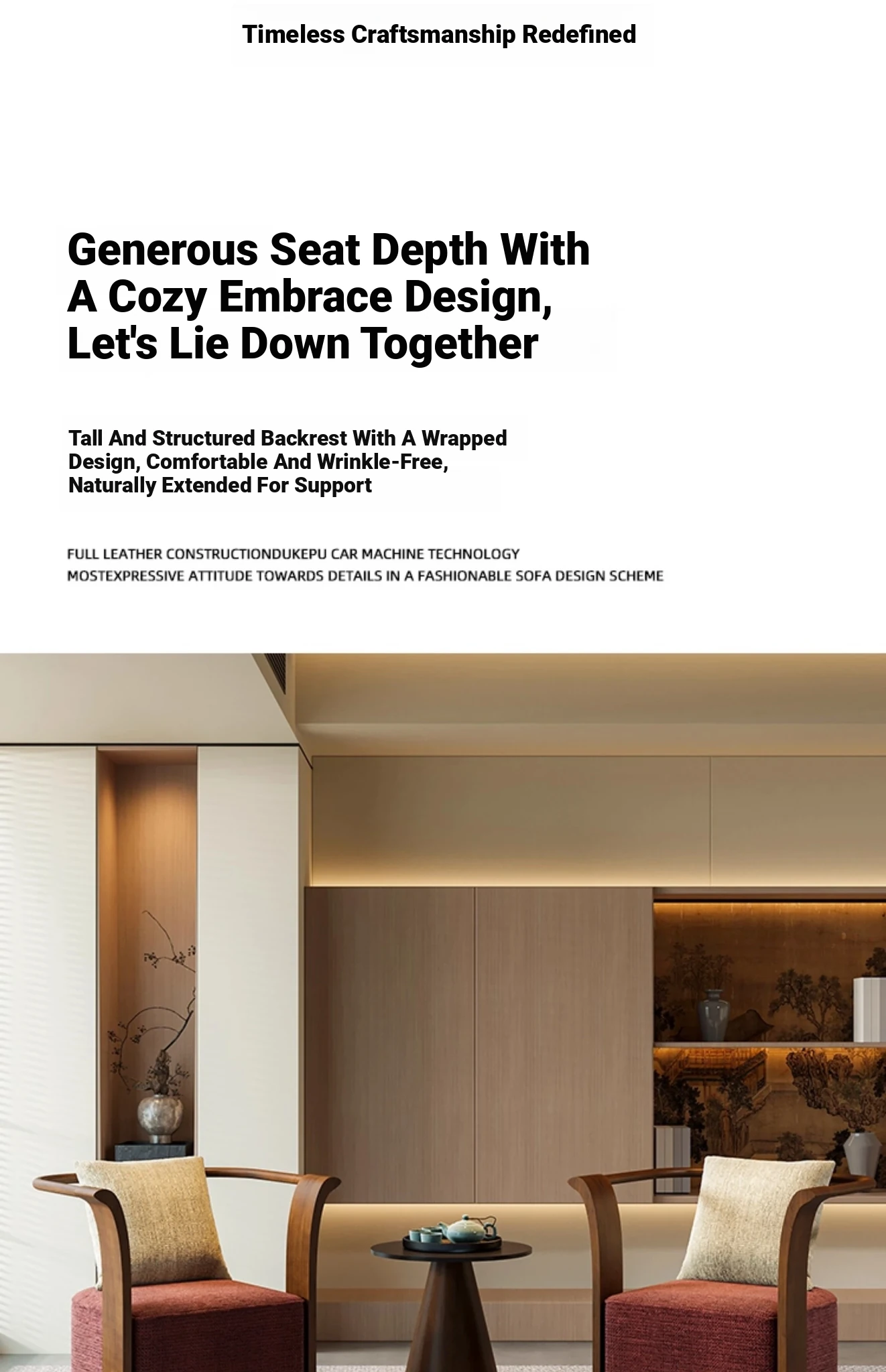 Timeless Craftsmanship Redefined

Generous Seat Depth With A Cozy Embrace Design, Let's Lie Down Together

Tall And Structured Backrest With A Wrapped Design, Comfortable And Wrinkle-Free, Naturally Extended For Support

FULL LEATHER CONSTRUCTIONDUKEPU CAR MACHINE TECHNOLOGY
MOSTEXPRESSIVE ATTITUDE TOWARDS DETAILS IN A FASHIONABLE SOFA DESIGN SCHEME